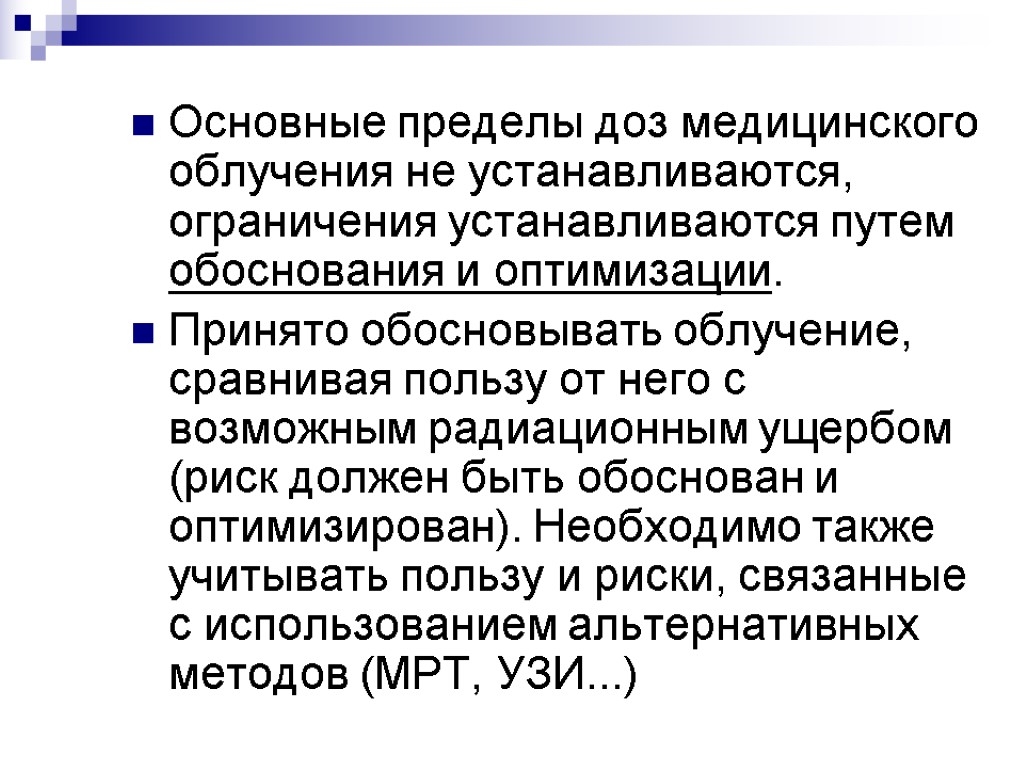 Основные пределы доз медицинского облучения не устанавливаются, ограничения устанавливаются путем обоснования и оптимизации.

Принято обосновывать облучение, сравнивая пользу от него с возможным радиационным ущербом (риск должен быть обоснован и оптимизирован). Необходимо также учитывать пользу и риски, связанные с использованием альтернативных методов (МРТ, УЗИ...)